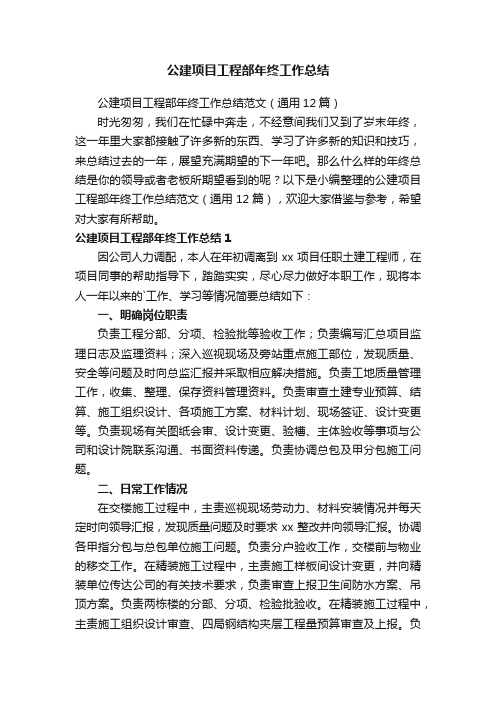 公建项目工程部年终工作总结

公建项目工程部年终工作总结范文（通用12篇）

时光匆匆，我们在忙碌中奔走，不经意间我们又到了岁末年终，这一年里大家都接触了许多新的东西、学习了许多新的知识和技巧，来总结过去的一年，展望充满期望的下一年吧。那么什么样的年终总结是你的领导或者老板所期望看到的呢？以下是小编整理的公建项目工程部年终工作总结范文（通用12篇），欢迎大家借鉴与参考，希望对大家有所帮助。

公建项目工程部年终工作总结1

因公司人力调配，本人在年初调离到xx项目任职土建工程师，在项目同事的帮助指导下，踏踏实实，尽心尽力做好本职工作，现将本人一年以来的`工作、学习等情况简要总结如下：

一、明确岗位职责

负责工程分部、分项、检验批等验收工作；负责编写汇总项目监理日志及监理资料；深入巡视现场及旁站重点施工部位，发现质量、安全等问题及时向总监汇报并采取相应解决措施。负责工地质量管理工作，收集、整理、保存资料管理资料。负责审查土建专业预算、结算、施工组织设计、各项施工方案、材料计划、现场签证、设计变更等。负责现场有关图纸会审、设计变更、验槽、主体验收等事项与公司和设计院联系沟通、书面资料传递。负责协调总包及甲分包施工问题。

二、日常工作情况

在交楼施工过程中，主责巡视现场劳动力、材料安装情况并每天定时向领导汇报，发现质量问题及时要求xx整改并向领导汇报。协调各甲指分包与总包单位施工问题。负责分户验收工作，交楼前与物业的移交工作。在精装施工过程中，主责施工样板间设计变更，并向精装单位传达公司的有关技术要求，负责审查上报卫生间防水方案、吊顶方案。负责两栋楼的分部、分项、检验批验收。在精装施工过程中，主责施工组织设计审查、四局钢结构夹层工程量预算审查及上报。负